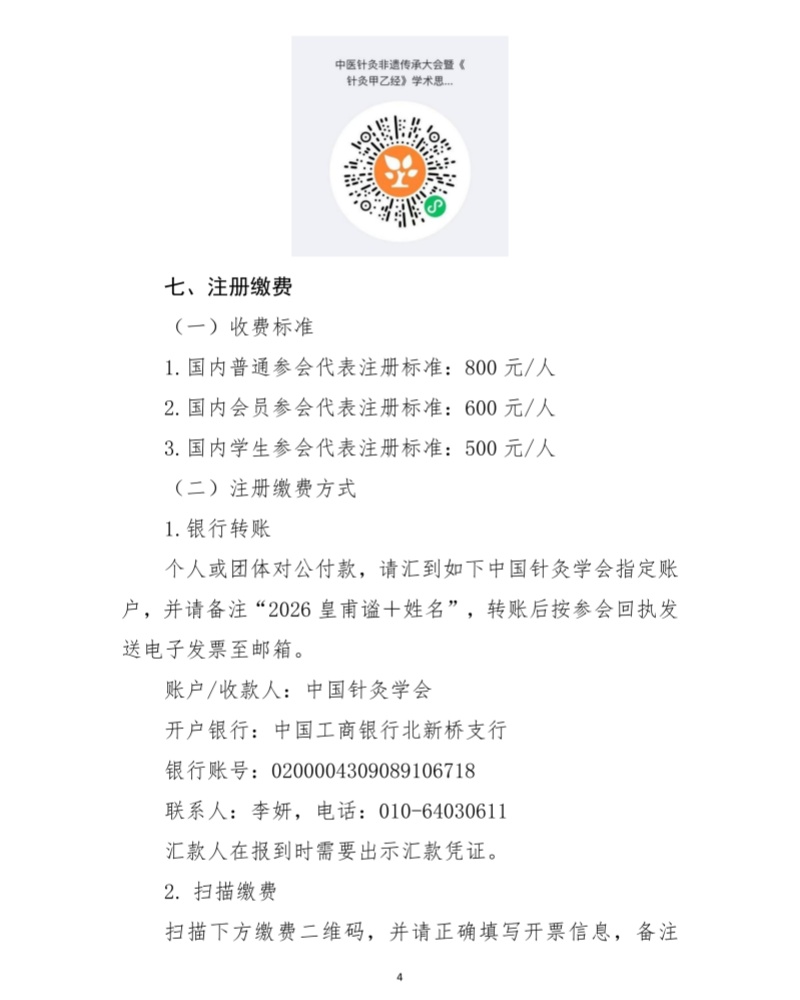 中医针灸非遗传承大会暨《针灸甲乙经》学术思...

七、注册缴费

（一）收费标准

1.国内普通参会代表注册标准：800元/人

2.国内会员参会代表注册标准：600元/人

3.国内学生参会代表注册标准：500元/人

（二）注册缴费方式

1.银行转账

个人或团体对公付款，请汇到如下中国针灸学会指定账户，并请备注“2026皇甫谧＋姓名”，转账后按参会回执发送电子发票至邮箱。

账户/收款人：中国针灸学会

开户银行：中国工商银行北新桥支行

银行账号：0200004309089106718

联系人：李妍，电话：010-64030611

汇款人在报到时需要出示汇款凭证。

2.扫描缴费

扫描下方缴费二维码，并请正确填写开票信息，备注

4